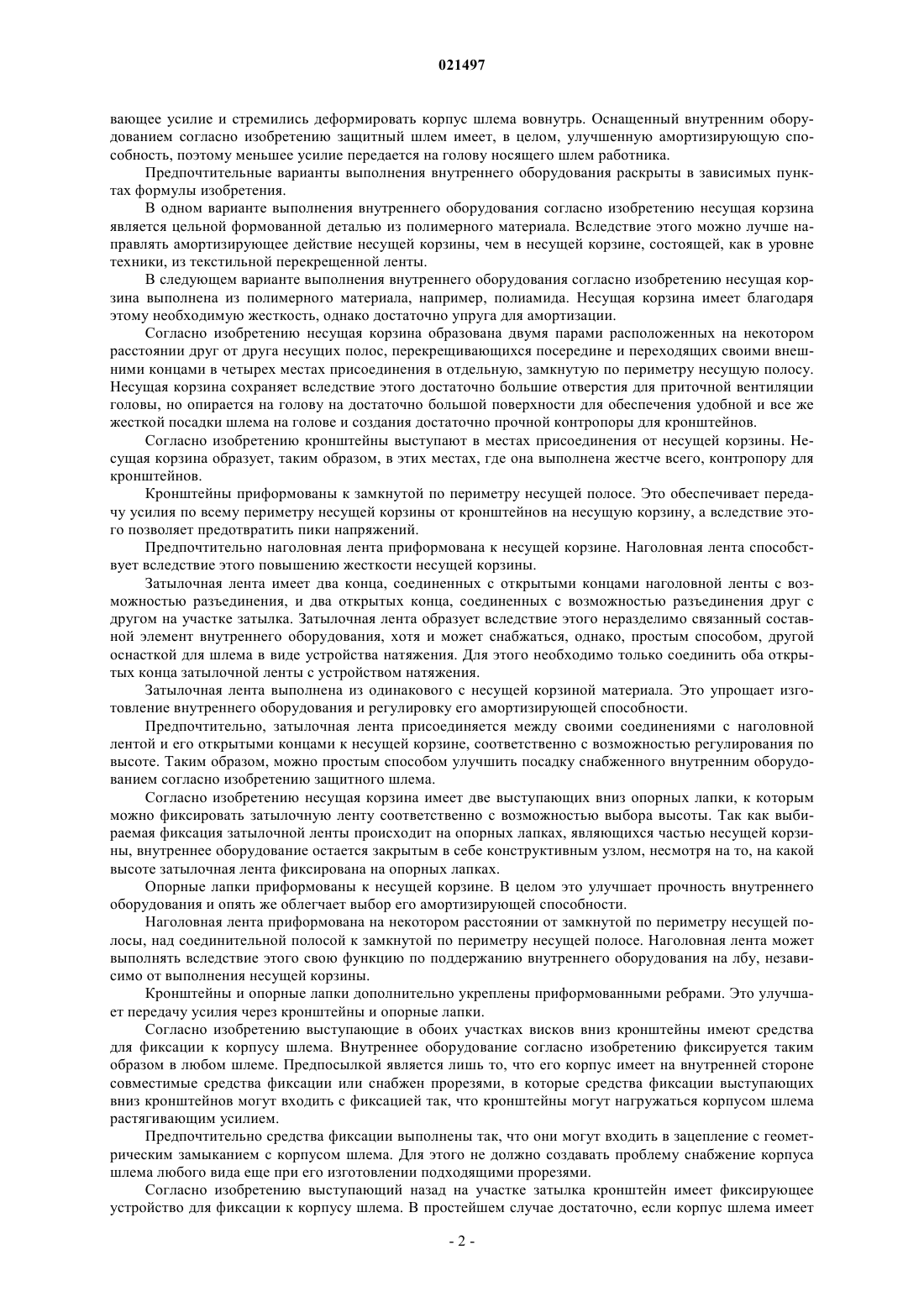 021497

вающее усилие и стремились деформировать корпус шлема вовнутрь. Оснащенный внутренним оборудованием согласно изобретению защитный шлем имеет, в целом, улучшенную амортизирующую способность, поэтому меньшее усилие передается на голову носящего шлем работника.

Предпочтительные варианты выполнения внутреннего оборудования раскрыты в зависимых пунктах формулы изобретения.

В одном варианте выполнения внутреннего оборудования согласно изобретению несущая корзина является цельной формованной деталью из полимерного материала. Вследствие этого можно лучше направлять амортизирующее действие несущей корзины, чем в несущей корзине, состоящей, как в уровне техники, из текстильной перекрещенной ленты.

В следующем варианте выполнения внутреннего оборудования согласно изобретению несущая корзина выполнена из полимерного материала, например, полиамида. Несущая корзина имеет благодаря этому необходимую жесткость, однако достаточно упруга для амортизации.

Согласно изобретению несущая корзина образована двумя парами расположенных на некотором расстоянии друг от друга несущих полос, перекрещивающихся посередине и переходящих своими внешними концами в четырех местах присоединения в отдельную, замкнутую по периметру несущую полосу. Несущая корзина сохраняет вследствие этого достаточно большие отверстия для приточной вентиляции головы, но опирается на голову на достаточно большой поверхности для обеспечения удобной и все же жесткой посадки шлема на голове и создания достаточно прочной контропоры для кронштейнов.

Согласно изобретению кронштейны выступают в местах присоединения от несущей корзины. Несущая корзина образует, таким образом, в этих местах, где она выполнена жестче всего, контропору для кронштейнов.

Кронштейны приформованы к замкнутой по периметру несущей полосе. Это обеспечивает передачу усилия по всему периметру несущей корзины от кронштейнов на несущую корзину, а вследствие этого позволяет предотвратить пики напряжений.

Предпочтительно наголовная лента приформована к несущей корзине. Наголовная лента способствует вследствие этого повышению жесткости несущей корзины.

Затылочная лента имеет два конца, соединенных с открытыми концами наголовной ленты с возможностью разъединения, и два открытых конца, соединенных с возможностью разъединения друг с другом на участке затылка. Затылочная лента образует вследствие этого неразделимо связанный составной элемент внутреннего оборудования, хотя и может снабжаться, однако, простым способом, другой оснасткой для шлема в виде устройства натяжения. Для этого необходимо только соединить оба открытых конца затылочной ленты с устройством натяжения.

Затылочная лента выполнена из одинакового с несущей корзиной материала. Это упрощает изготовление внутреннего оборудования и регулировку его амортизирующей способности.

Предпочтительно, затылочная лента присоединяется между своими соединениями с наголовной лентой и его открытыми концами к несущей корзине, соответственно с возможностью регулирования по высоте. Таким образом, можно простым способом улучшить посадку снабженного внутренним оборудованием согласно изобретению защитного шлема.

Согласно изобретению несущая корзина имеет две выступающих вниз опорных лапки, к которым можно фиксировать затылочную ленту соответственно с возможностью выбора высоты. Так как выбираемая фиксация затылочной ленты происходит на опорных лапках, являющихся частью несущей корзины, внутреннее оборудование остается закрытым в себе конструктивным узлом, несмотря на то, на какой высоте затылочная лента фиксирована на опорных лапках.

Опорные лапки приформованы к несущей корзине. В целом это улучшает прочность внутреннего оборудования и опять же облегчает выбор его амортизирующей способности.

Наголовная лента приформована на некотором расстоянии от замкнутой по периметру несущей полосы, над соединительной полосой к замкнутой по периметру несущей полосе. Наголовная лента может выполнять вследствие этого свою функцию по поддержанию внутреннего оборудования на лбу, независимо от выполнения несущей корзины.

Кронштейны и опорные лапки дополнительно укреплены приформованными ребрами. Это улучшает передачу усилия через кронштейны и опорные лапки.

Согласно изобретению выступающие в обоих участках висков вниз кронштейны имеют средства для фиксации к корпусу шлема. Внутреннее оборудование согласно изобретению фиксируется таким образом в любом шлеме. Предпосылкой является лишь то, что его корпус имеет на внутренней стороне совместимые средства фиксации или снабжен прорезями, в которые средства фиксации выступающих вниз кронштейнов могут входить с фиксацией так, что кронштейны могут нагружаться корпусом шлема растягивающим усилием.

Предпочтительно средства фиксации выполнены так, что они могут входить в зацепление с геометрическим замыканием с корпусом шлема. Для этого не должно создавать проблему снабжение корпуса шлема любого вида еще при его изготовлении подходящими прорезями.

Согласно изобретению выступающий назад на участке затылка кронштейн имеет фиксирующее устройство для фиксации к корпусу шлема. В простейшем случае достаточно, если корпус шлема имеет

- 2 -